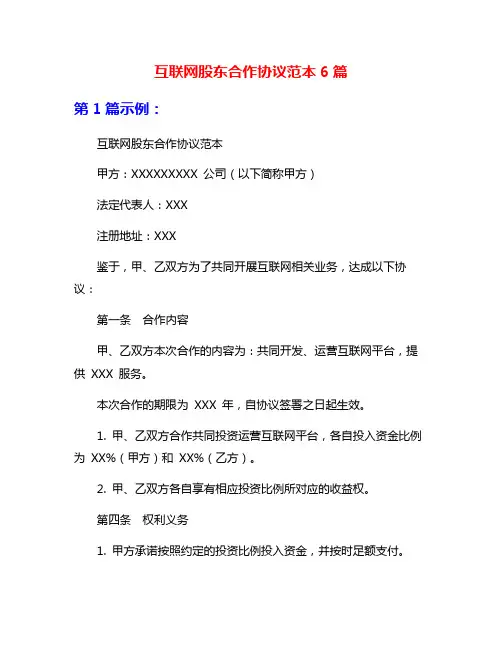 互联网股东合作协议范本 6 篇

第 1 篇示例：

互联网股东合作协议范本

甲方：XXXXXXXXX 公司（以下简称甲方）

法定代表人：XXX

注册地址：XXX

鉴于，甲、乙双方为了共同开展互联网相关业务，达成以下协议：

第一条　合作内容

甲、乙双方本次合作的内容为：共同开发、运营互联网平台，提供 XXX 服务。

本次合作的期限为 XXX 年，自协议签署之日起生效。

1. 甲、乙双方合作共同投资运营互联网平台，各自投入资金比例为 XX%（甲方）和 XX%（乙方）。

2. 甲、乙双方各自享有相应投资比例所对应的收益权。

第四条　权利义务

1. 甲方承诺按照约定的投资比例投入资金，并按时足额支付。